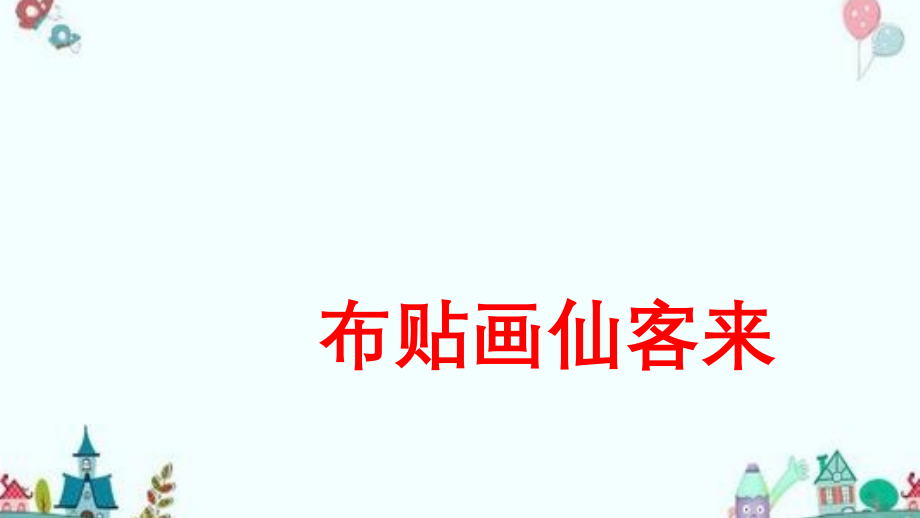 布贴画仙客来